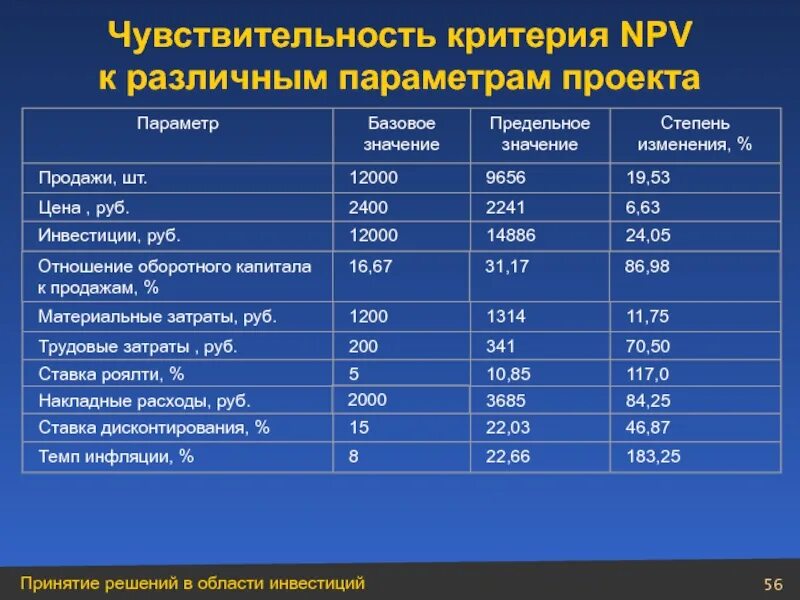 Чувствительность критерия NPV к различным параметрам проекта

| Параметр | Базовое значение | Предельное значение | Степень изменения, % |
|---|---|---|---|
| Продажи, шт. | 12000 | 9656 | 19,53 |
| Цена , руб. | 2400 | 2241 | 6,63 |
| Инвестиции, руб. | 12000 | 14886 | 24,05 |
| Отношение оборотного капитала к продажам, % | 16,67 | 31,17 | 86,98 |
| Материальные затраты, руб. | 1200 | 1314 | 11,75 |
| Трудовые затраты , руб. | 200 | 341 | 70,50 |
| Ставка роялти, % | 5 | 10,85 | 117,0 |
| Накладные расходы, руб. | 2000 | 3685 | 84,25 |
| Ставка дисконтирования, % | 15 | 22,03 | 46,87 |
| Темп инфляции, % | 8 | 22,66 | 183,25 |

Принятие решений в области инвестиций

56